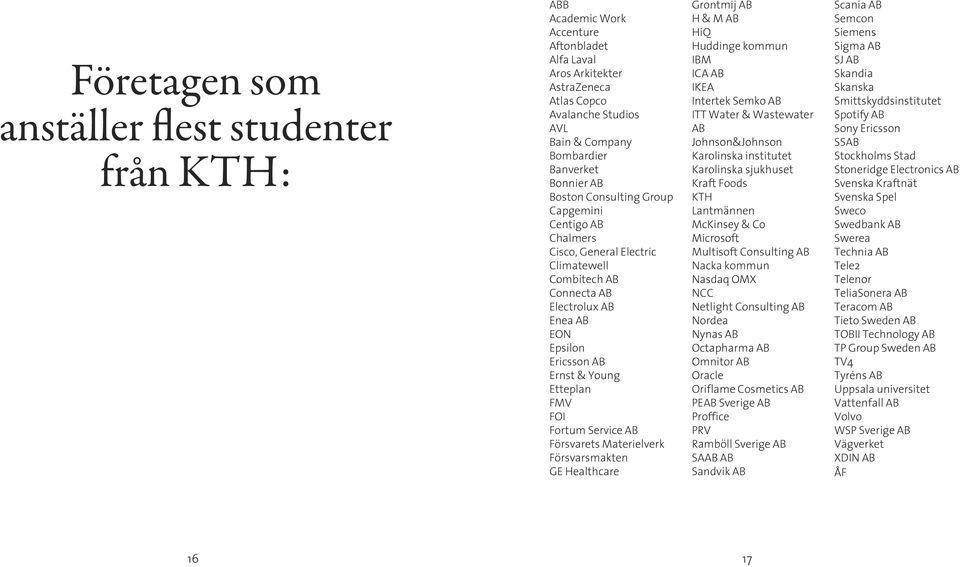 Företagen som anställer flest studenter från KTH:

ABB
Academic Work
Accenture
Aftonbladet
Alfa Laval
Aros Arkitekter
AstraZeneca
Atlas Copco
Avalanche Studios
AVL
Bain & Company
Bombardier
Banverket
Bonnier AB
Boston Consulting Group
Capgemini
Centigo AB
Chalmers
Cisco, General Electric
Climatewell
Combitech AB
Connecta AB
Electrolux AB
Enea AB
EON
Epsilon
Ericsson AB
Ernst & Young
Etteplan
FMV
FOI
Fortum Service AB
Försvarets Materielverk
Försvarsmakten
GE Healthcare

Grontmij AB
H & M AB
HiQ
Huddinge kommun
IBM
ICA AB
IKEA
Intertek Semko AB
ITT Water & Wastewater AB
Johnson&Johnson
Karolinska institutet
Karolinska sjukhuset
Kraft Foods
KTH
Lantmännen
McKinsey & Co
Microsoft
Multisoft Consulting AB
Nacka kommun
Nasdaq OMX
NCC
Netlight Consulting AB
Nordea
Nynas AB
Octapharma AB
Omnitor AB
Oracle
Oriflame Cosmetics AB
PEAB Sverige AB
Proffice
PRV
Ramböll Sverige AB
SAAB AB
Sandvik AB

Scania AB
Semcon
Siemens
Sigma AB
SJ AB
Skandia
Skanska
Smittskyddsinstitutet
Spotify AB
Sony Ericsson
SSAB
Stockholms Stad
Stoneridge Electronics AB
Svenska Kraftnät
Svenska Spel
Sweco
Swedbank AB
Swerea
Technia AB
Tele2
Telenor
TeliaSonera AB
Teracom AB
Tieto Sweden AB
TOBII Technology AB
TP Group Sweden AB
TV4
Tyréns AB
Uppsala universitet
Vattenfall AB
Volvo
WSP Sverige AB
Vägverket
XDIN AB
ÅF

16

17